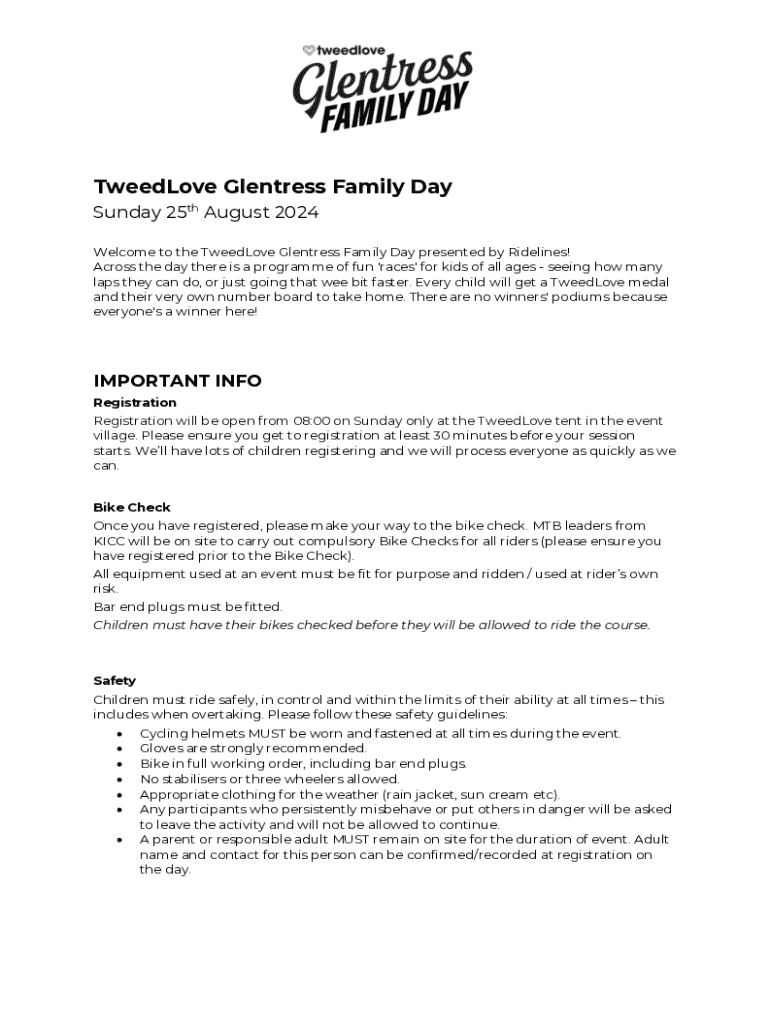 tweedlove
Glentress
FAMILY DAY

TweedLove Glentress Family Day
Sunday 25$^{th}$ August 2024

Welcome to the TweedLove Glentress Family Day presented by Ridelines!
Across the day there is a programme of fun 'races' for kids of all ages - seeing how many laps they can do, or just going that wee bit faster. Every child will get a TweedLove medal and their very own number board to take home. There are no winners' podiums because everyone's a winner here!

IMPORTANT INFO
Registration
Registration will be open from 08:00 on Sunday only at the TweedLove tent in the event village. Please ensure you get to registration at least 30 minutes before your session starts. We'll have lots of children registering and we will process everyone as quickly as we can.

Bike Check
Once you have registered, please make your way to the bike check. MTB leaders from KICC will be on site to carry out compulsory Bike Checks for all riders (please ensure you have registered prior to the Bike Check).
All equipment used at an event must be fit for purpose and ridden / used at rider's own risk.
Bar end plugs must be fitted.
Children must have their bikes checked before they will be allowed to ride the course.

Safety
Children must ride safely, in control and within the limits of their ability at all times – this includes when overtaking. Please follow these safety guidelines:
• Cycling helmets MUST be worn and fastened at all times during the event.
• Gloves are strongly recommended.
• Bike in full working order, including bar end plugs.
• No stabilisers or three wheelers allowed.
• Appropriate clothing for the weather (rain jacket, sun cream etc).
• Any participants who persistently misbehave or put others in danger will be asked to leave the activity and will not be allowed to continue.
• A parent or responsible adult MUST remain on site for the duration of event. Adult name and contact for this person can be confirmed/recorded at registration on the day.